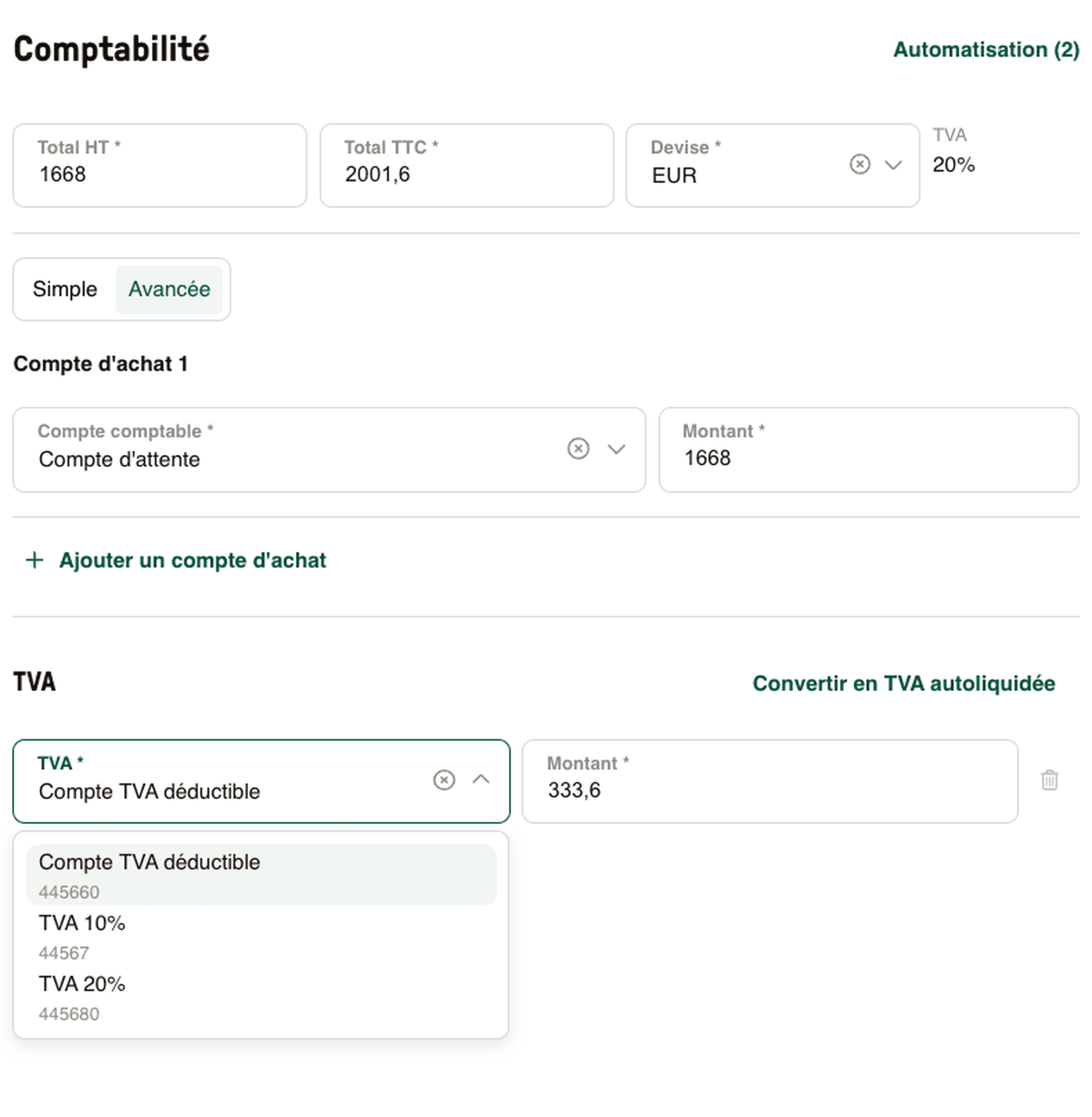 Comptabilité

Automatisation (2)

Total HT *
1668

Total TTC *
2001,6

Devise *
EUR

TVA
20%

Simple Avancée

Compte d'achat 1

Compte comptable *
Compte d'attente

Montant *
1668

+ Ajouter un compte d'achat

TVA

Convertir en TVA autoliquidée

TVA *
Compte TVA déductible

Montant *
333,6

Compte TVA déductible
445660
TVA 10%
44567
TVA 20%
445680